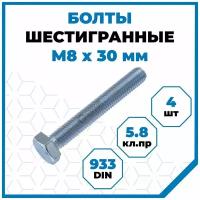 БОЛТЫ
ШЕСТИГРАННЫЕ
М8 х 30 мм

4
шт

5.8
кл.пр

933
DIN